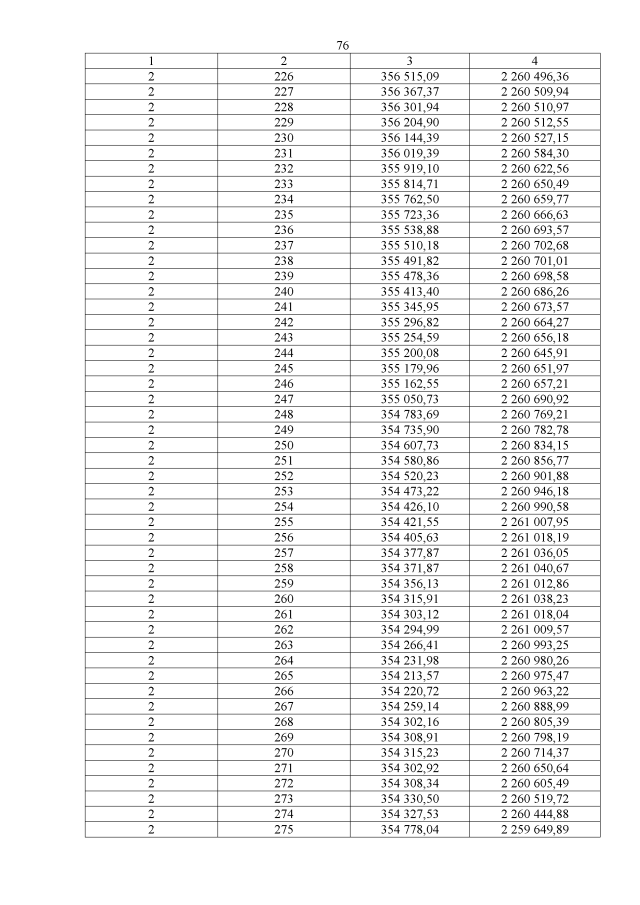 76

| 1 | 2 | 3 | 4 |
|---|---|---|---|
| 2 | 226 | 356 515,09 | 2 260 496,36 |
| 2 | 227 | 356 367,37 | 2 260 509,94 |
| 2 | 228 | 356 301,94 | 2 260 510,97 |
| 2 | 229 | 356 204,90 | 2 260 512,55 |
| 2 | 230 | 356 144,39 | 2 260 527,15 |
| 2 | 231 | 356 019,39 | 2 260 584,30 |
| 2 | 232 | 355 919,10 | 2 260 622,56 |
| 2 | 233 | 355 814,71 | 2 260 650,49 |
| 2 | 234 | 355 762,50 | 2 260 659,77 |
| 2 | 235 | 355 723,36 | 2 260 666,63 |
| 2 | 236 | 355 538,88 | 2 260 693,57 |
| 2 | 237 | 355 510,18 | 2 260 702,68 |
| 2 | 238 | 355 491,82 | 2 260 701,01 |
| 2 | 239 | 355 478,36 | 2 260 698,58 |
| 2 | 240 | 355 413,40 | 2 260 686,26 |
| 2 | 241 | 355 345,95 | 2 260 673,57 |
| 2 | 242 | 355 296,82 | 2 260 664,27 |
| 2 | 243 | 355 254,59 | 2 260 656,18 |
| 2 | 244 | 355 200,08 | 2 260 645,91 |
| 2 | 245 | 355 179,96 | 2 260 651,97 |
| 2 | 246 | 355 162,55 | 2 260 657,21 |
| 2 | 247 | 355 050,73 | 2 260 690,92 |
| 2 | 248 | 354 783,69 | 2 260 769,21 |
| 2 | 249 | 354 735,90 | 2 260 782,78 |
| 2 | 250 | 354 607,73 | 2 260 834,15 |
| 2 | 251 | 354 580,86 | 2 260 856,77 |
| 2 | 252 | 354 520,23 | 2 260 901,88 |
| 2 | 253 | 354 473,22 | 2 260 946,18 |
| 2 | 254 | 354 426,10 | 2 260 990,58 |
| 2 | 255 | 354 421,55 | 2 261 007,95 |
| 2 | 256 | 354 405,63 | 2 261 018,19 |
| 2 | 257 | 354 377,87 | 2 261 036,05 |
| 2 | 258 | 354 371,87 | 2 261 040,67 |
| 2 | 259 | 354 356,13 | 2 261 012,86 |
| 2 | 260 | 354 315,91 | 2 261 038,23 |
| 2 | 261 | 354 303,12 | 2 261 018,04 |
| 2 | 262 | 354 294,99 | 2 261 009,57 |
| 2 | 263 | 354 266,41 | 2 260 993,25 |
| 2 | 264 | 354 231,98 | 2 260 980,26 |
| 2 | 265 | 354 213,57 | 2 260 975,47 |
| 2 | 266 | 354 220,72 | 2 260 963,22 |
| 2 | 267 | 354 259,14 | 2 260 888,99 |
| 2 | 268 | 354 302,16 | 2 260 805,39 |
| 2 | 269 | 354 308,91 | 2 260 798,19 |
| 2 | 270 | 354 315,23 | 2 260 714,37 |
| 2 | 271 | 354 302,92 | 2 260 650,64 |
| 2 | 272 | 354 308,34 | 2 260 605,49 |
| 2 | 273 | 354 330,50 | 2 260 519,72 |
| 2 | 274 | 354 327,53 | 2 260 444,88 |
| 2 | 275 | 354 778,04 | 2 259 649,89 |